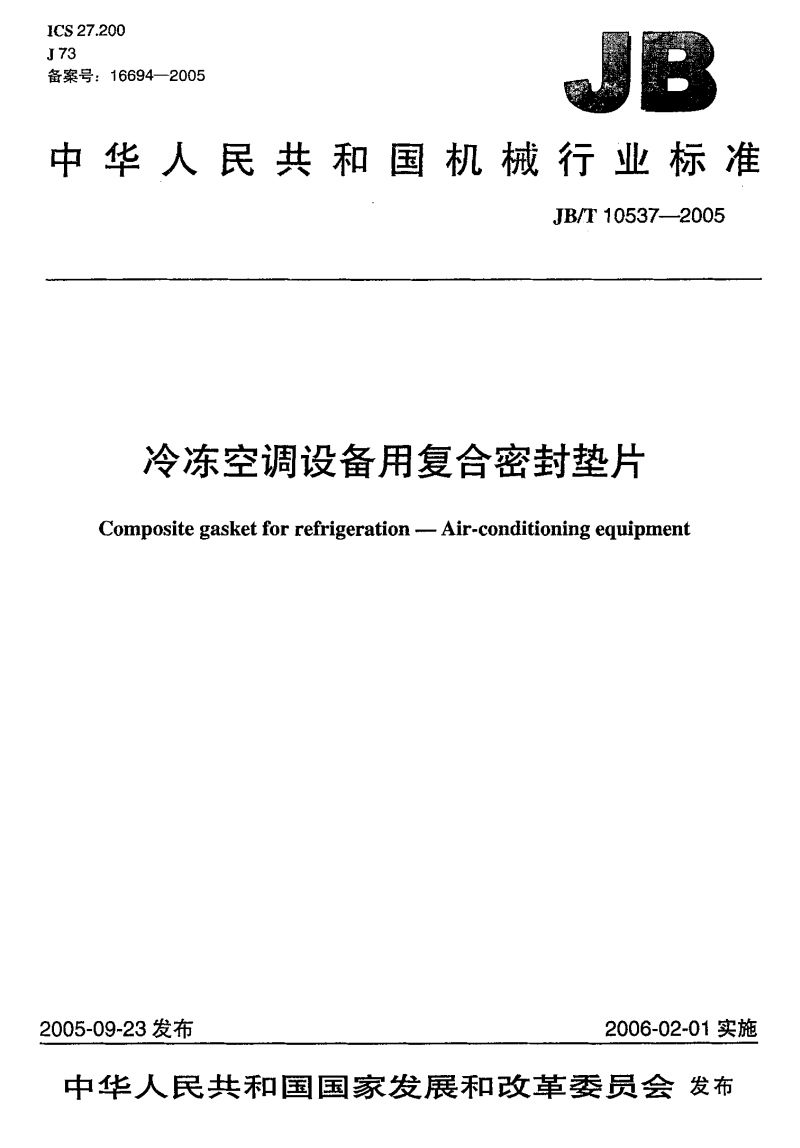 ICS 27.200
J 73
备案号：16694—2005

JB

中华人民共和国机械行业标准

JB/T 10537—2005

冷冻空调设备用复合密封垫片

Composite gasket for refrigeration — Air-conditioning equipment

2005-09-23 发布

2006-02-01 实施

中华人民共和国国家发展和改革委员会 发布